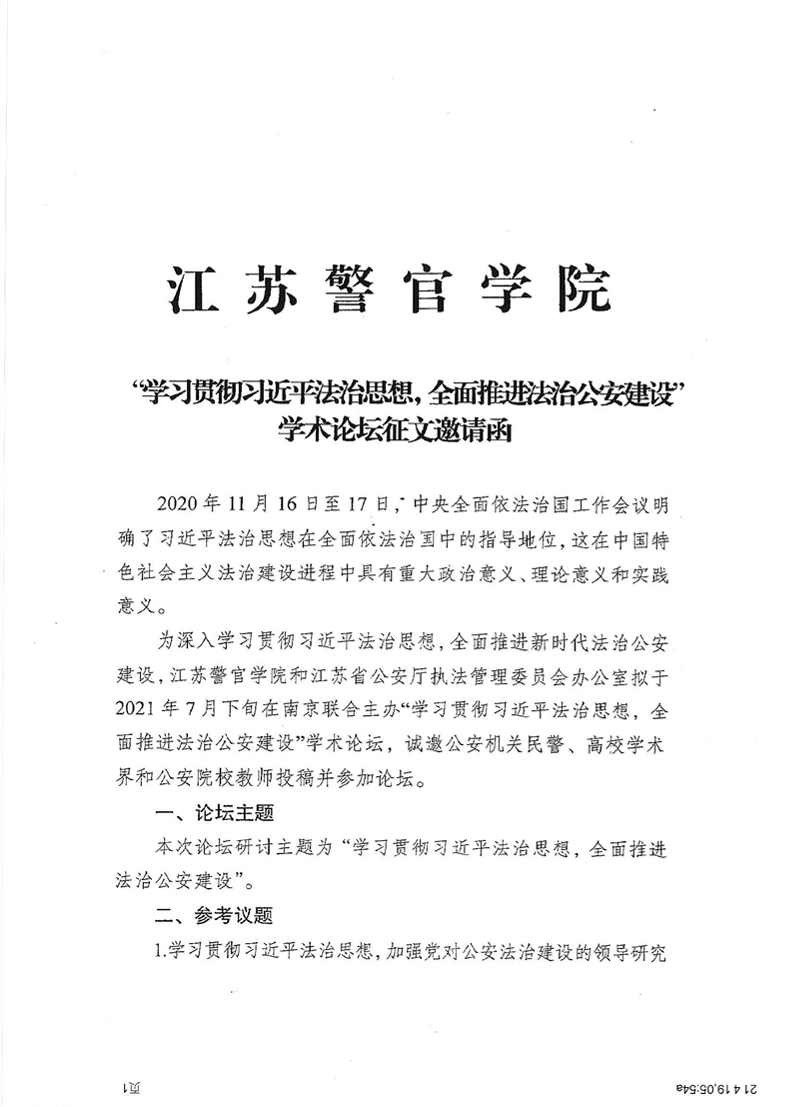 江苏警官学院

“学习贯彻习近平法治思想，全面推进法治公安建设”学术论坛征文邀请函

2020年11月16日至17日，中央全面依法治国工作会议明确了习近平法治思想在全面依法治国中的指导地位，这在中国特色社会主义法治建设进程中具有重大政治意义、理论意义和实践意义。

为深入学习贯彻习近平法治思想，全面推进新时代法治公安建设，江苏警官学院和江苏省公安厅执法管理委员会办公室拟于2021年7月下旬在南京联合主办“学习贯彻习近平法治思想，全面推进法治公安建设”学术论坛，诚邀公安机关民警、高校学术界和公安院校教师投稿并参加论坛。

一、论坛主题

本次论坛研讨主题为“学习贯彻习近平法治思想，全面推进法治公安建设”。

二、参考议题

1.学习贯彻习近平法治思想，加强党对公安法治建设的领导研究

页1

21 4 19,05:54a